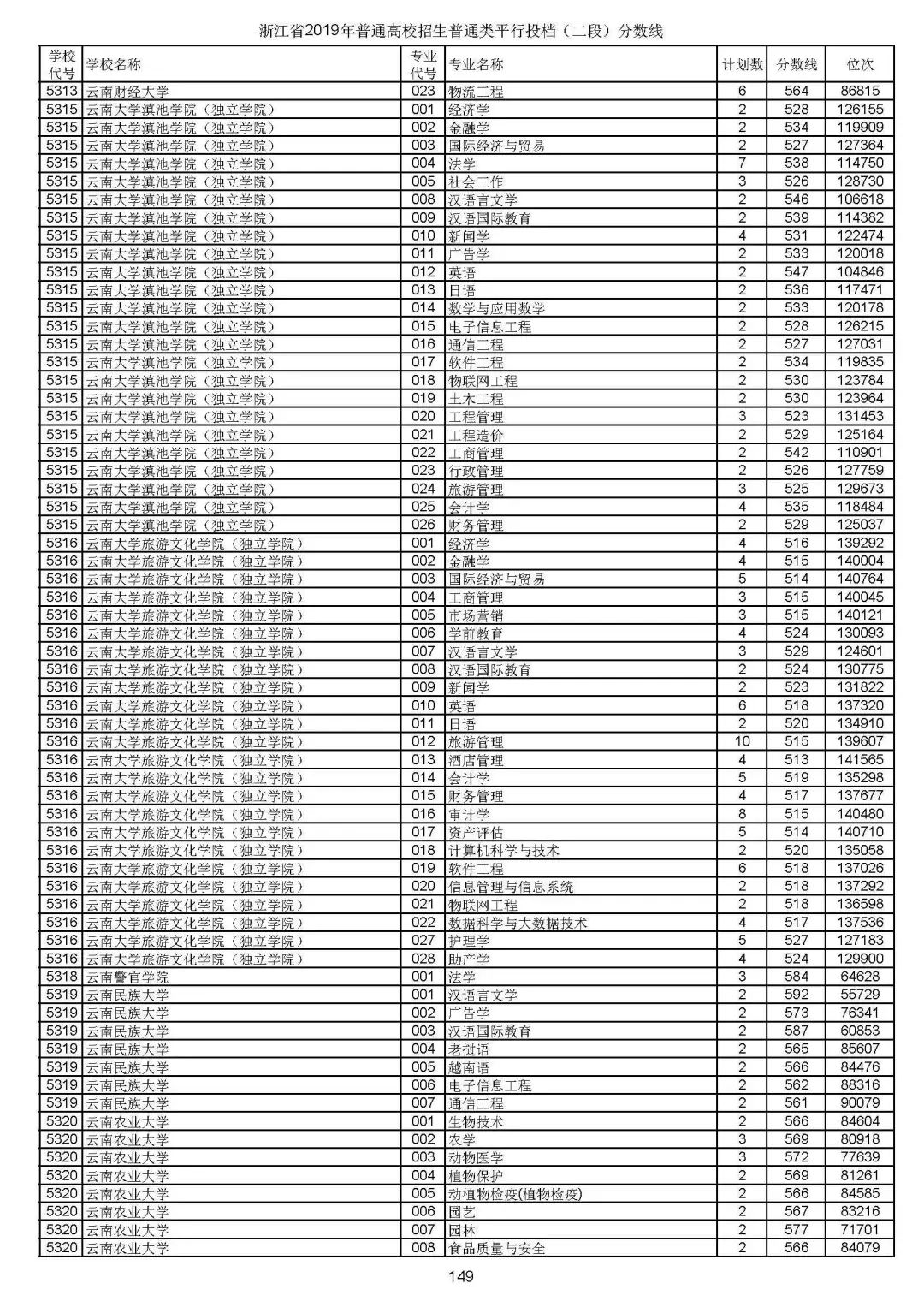 浙江省2019年普通高校招生普通类平行投档（二段）分数线

| 学校代号 | 学校名称 | 专业代号 | 专业名称 | 计划数 | 分数线 | 位次 |
|---|---|---|---|---|---|---|
| 5313 | 云南财经大学 | 023 | 物流工程 | 6 | 564 | 86815 |
| 5315 | 云南大学滇池学院（独立学院） | 001 | 经济学 | 2 | 528 | 126155 |
| 5315 | 云南大学滇池学院（独立学院） | 002 | 金融学 | 2 | 534 | 119909 |
| 5315 | 云南大学滇池学院（独立学院） | 003 | 国际经济与贸易 | 2 | 527 | 127364 |
| 5315 | 云南大学滇池学院（独立学院） | 004 | 法学 | 7 | 538 | 114750 |
| 5315 | 云南大学滇池学院（独立学院） | 005 | 社会工作 | 3 | 526 | 128730 |
| 5315 | 云南大学滇池学院（独立学院） | 008 | 汉语言文学 | 2 | 546 | 106618 |
| 5315 | 云南大学滇池学院（独立学院） | 009 | 汉语国际教育 | 2 | 539 | 114382 |
| 5315 | 云南大学滇池学院（独立学院） | 010 | 新闻学 | 4 | 531 | 122474 |
| 5315 | 云南大学滇池学院（独立学院） | 011 | 广告学 | 2 | 533 | 120018 |
| 5315 | 云南大学滇池学院（独立学院） | 012 | 英语 | 2 | 547 | 104846 |
| 5315 | 云南大学滇池学院（独立学院） | 013 | 日语 | 2 | 536 | 117471 |
| 5315 | 云南大学滇池学院（独立学院） | 014 | 数学与应用数学 | 2 | 533 | 120178 |
| 5315 | 云南大学滇池学院（独立学院） | 015 | 电子信息工程 | 2 | 528 | 126215 |
| 5315 | 云南大学滇池学院（独立学院） | 016 | 通信工程 | 2 | 527 | 127031 |
| 5315 | 云南大学滇池学院（独立学院） | 017 | 软件工程 | 2 | 534 | 119835 |
| 5315 | 云南大学滇池学院（独立学院） | 018 | 物联网工程 | 2 | 530 | 123784 |
| 5315 | 云南大学滇池学院（独立学院） | 019 | 土木工程 | 2 | 530 | 123964 |
| 5315 | 云南大学滇池学院（独立学院） | 020 | 工程管理 | 3 | 523 | 131453 |
| 5315 | 云南大学滇池学院（独立学院） | 021 | 工程造价 | 2 | 529 | 125164 |
| 5315 | 云南大学滇池学院（独立学院） | 022 | 工商管理 | 2 | 542 | 110901 |
| 5315 | 云南大学滇池学院（独立学院） | 023 | 行政管理 | 2 | 526 | 127759 |
| 5315 | 云南大学滇池学院（独立学院） | 024 | 旅游管理 | 3 | 525 | 129673 |
| 5315 | 云南大学滇池学院（独立学院） | 025 | 会计学 | 4 | 535 | 118484 |
| 5315 | 云南大学滇池学院（独立学院） | 026 | 财务管理 | 2 | 529 | 125037 |
| 5316 | 云南大学旅游文化学院（独立学院） | 001 | 经济学 | 4 | 516 | 139292 |
| 5316 | 云南大学旅游文化学院（独立学院） | 002 | 金融学 | 4 | 515 | 140004 |
| 5316 | 云南大学旅游文化学院（独立学院） | 003 | 国际经济与贸易 | 5 | 514 | 140764 |
| 5316 | 云南大学旅游文化学院（独立学院） | 004 | 工商管理 | 3 | 515 | 140045 |
| 5316 | 云南大学旅游文化学院（独立学院） | 005 | 市场营销 | 3 | 515 | 140121 |
| 5316 | 云南大学旅游文化学院（独立学院） | 006 | 学前教育 | 4 | 524 | 130093 |
| 5316 | 云南大学旅游文化学院（独立学院） | 007 | 汉语言文学 | 3 | 529 | 124601 |
| 5316 | 云南大学旅游文化学院（独立学院） | 008 | 汉语国际教育 | 2 | 524 | 130775 |
| 5316 | 云南大学旅游文化学院（独立学院） | 009 | 新闻学 | 2 | 523 | 131822 |
| 5316 | 云南大学旅游文化学院（独立学院） | 010 | 英语 | 6 | 518 | 137320 |
| 5316 | 云南大学旅游文化学院（独立学院） | 011 | 日语 | 2 | 520 | 134910 |
| 5316 | 云南大学旅游文化学院（独立学院） | 012 | 旅游管理 | 10 | 515 | 139607 |
| 5316 | 云南大学旅游文化学院（独立学院） | 013 | 酒店管理 | 4 | 513 | 141565 |
| 5316 | 云南大学旅游文化学院（独立学院） | 014 | 会计学 | 5 | 519 | 135298 |
| 5316 | 云南大学旅游文化学院（独立学院） | 015 | 财务管理 | 4 | 517 | 137677 |
| 5316 | 云南大学旅游文化学院（独立学院） | 016 | 审计学 | 8 | 515 | 140480 |
| 5316 | 云南大学旅游文化学院（独立学院） | 017 | 资产评估 | 5 | 514 | 140710 |
| 5316 | 云南大学旅游文化学院（独立学院） | 018 | 计算机科学与技术 | 2 | 520 | 135058 |
| 5316 | 云南大学旅游文化学院（独立学院） | 019 | 软件工程 | 6 | 518 | 137026 |
| 5316 | 云南大学旅游文化学院（独立学院） | 020 | 信息管理与信息系统 | 2 | 518 | 137292 |
| 5316 | 云南大学旅游文化学院（独立学院） | 021 | 物联网工程 | 2 | 518 | 136598 |
| 5316 | 云南大学旅游文化学院（独立学院） | 022 | 数据科学与大数据技术 | 4 | 517 | 137536 |
| 5316 | 云南大学旅游文化学院（独立学院） | 027 | 护理学 | 5 | 527 | 127183 |
| 5316 | 云南大学旅游文化学院（独立学院） | 028 | 助产学 | 4 | 524 | 129900 |
| 5318 | 云南警官学院 | 001 | 法学 | 3 | 584 | 64628 |
| 5319 | 云南民族大学 | 001 | 汉语言文学 | 2 | 592 | 55729 |
| 5319 | 云南民族大学 | 002 | 广告学 | 2 | 573 | 76341 |
| 5319 | 云南民族大学 | 003 | 汉语国际教育 | 2 | 587 | 60853 |
| 5319 | 云南民族大学 | 004 | 老挝语 | 2 | 565 | 85607 |
| 5319 | 云南民族大学 | 005 | 越南语 | 2 | 566 | 84476 |
| 5319 | 云南民族大学 | 006 | 电子信息工程 | 2 | 562 | 88316 |
| 5319 | 云南民族大学 | 007 | 通信工程 | 2 | 561 | 90079 |
| 5320 | 云南农业大学 | 001 | 生物技术 | 2 | 566 | 84604 |
| 5320 | 云南农业大学 | 002 | 农学 | 3 | 569 | 80918 |
| 5320 | 云南农业大学 | 003 | 动物医学 | 3 | 572 | 77639 |
| 5320 | 云南农业大学 | 004 | 植物保护 | 2 | 569 | 81261 |
| 5320 | 云南农业大学 | 005 | 动植物检疫(植物检疫) | 2 | 566 | 84585 |
| 5320 | 云南农业大学 | 006 | 园艺 | 2 | 567 | 83216 |
| 5320 | 云南农业大学 | 007 | 园林 | 2 | 577 | 71701 |
| 5320 | 云南农业大学 | 008 | 食品质量与安全 | 2 | 566 | 84079 |

149